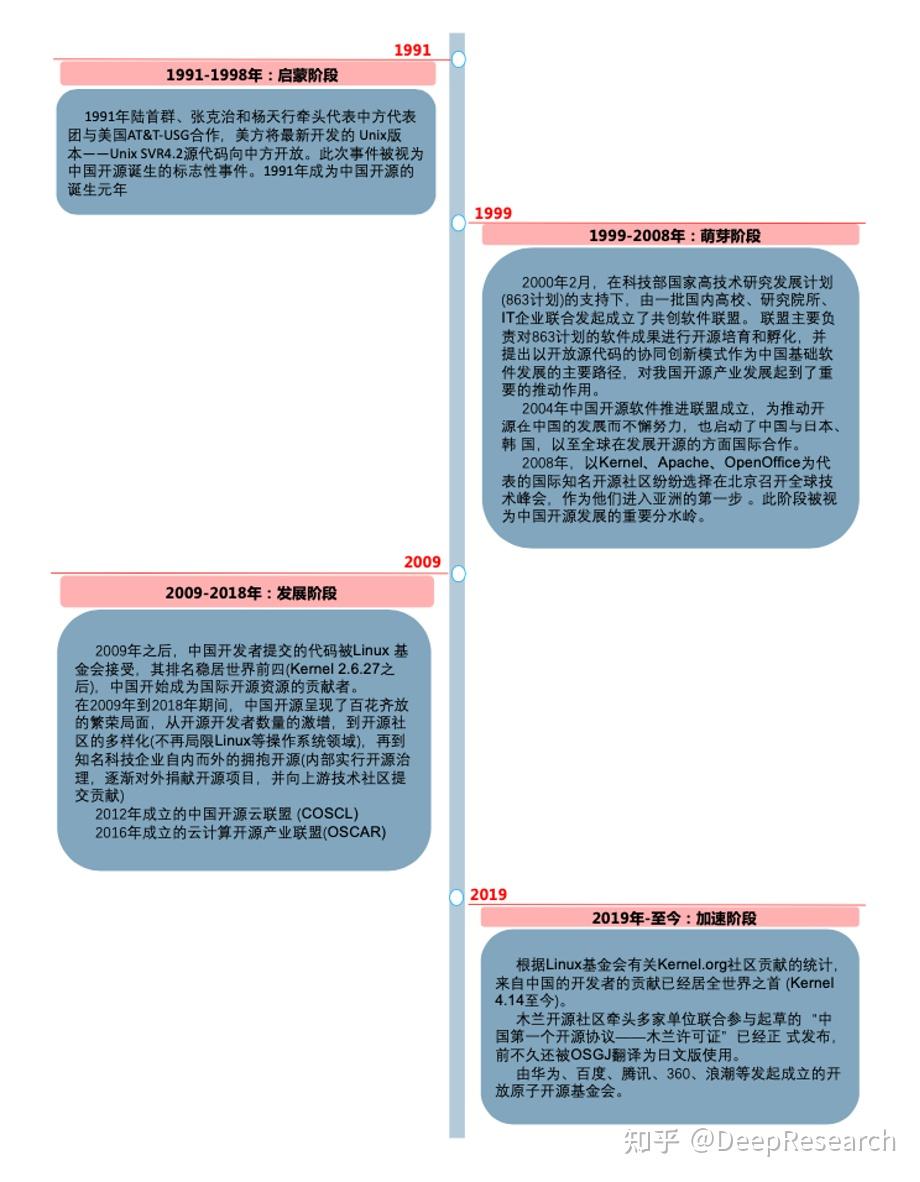 1991

1991-1998年：启蒙阶段

1991年陆首群、张克治和杨天行牵头代表中方代表团与美国AT&T-USG合作，美方将最新开发的 Unix版本——Unix SVR4.2源代码向中方开放。此次事件被视为中国开源诞生的标志性事件。1991年成为中国开源的诞生元年

1999

1999-2008年：萌芽阶段

2000年2月，在科技部国家高技术研究发展计划(863计划)的支持下，由一批国内高校、研究院所、IT企业联合发起成立了共创软件联盟。 联盟主要负责对863计划的软件成果进行开源培育和孵化，并提出以开放源代码的协同创新模式作为中国基础软件发展的主要路径，对我国开源产业发展起到了重要的推动作用。

2004年中国开源软件推进联盟成立，为推动开源在中国的发展而不懈努力，也启动了中国与日本、韩 国，以至全球在发展开源的方面国际合作。

2008年，以Kernel、Apache、OpenOffice为代表的国际知名开源社区纷纷选择在北京召开全球技术峰会，作为他们进入亚洲的第一步 。此阶段被视为中国开源发展的重要分水岭。

2009

2009-2018年：发展阶段

2009年之后，中国开发者提交的代码被Linux 基金会接受，其排名稳居世界前四(Kernel 2.6.27之后)，中国开始成为国际开源资源的贡献者。
在2009年到2018年期间，中国开源呈现了百花齐放的繁荣局面，从开源开发者数量的激增，到开源社区的多样化(不再局限Linux等操作系统领域)，再到知名科技企业自内而外的拥抱开源(内部实行开源治理，逐渐对外捐献开源项目，并向上游技术社区提交贡献)
2012年成立的中国开源云联盟 (COSCL)
2016年成立的云计算开源产业联盟(OSCAR)

2019

2019年-至今：加速阶段

根据Linux基金会有关Kernel.org社区贡献的统计，来自中国的开发者的贡献已经居全世界之首 (Kernel 4.14至今)。
木兰开源社区牵头多家单位联合参与起草的“中国第一个开源协议——木兰许可证”已经正 式发布，前不久还被OSGJ翻译为日文版使用。
由华为、百度、腾讯、360、浪潮等发起成立的开放原子开源基金会。

知乎 @DeepResearch